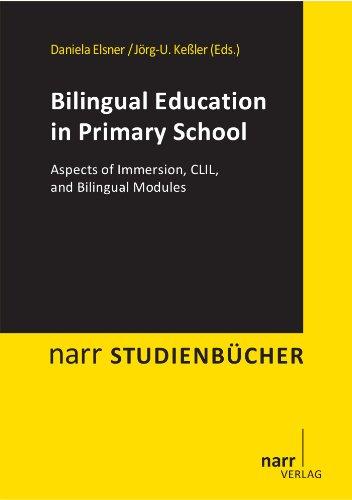 Daniela Elsner / Jörg-U. Keßler (Eds.)

Bilingual Education in Primary School

Aspects of Immersion, CLIL, and Bilingual Modules

narr STUDIENBÜCHER

narr
VERLAG